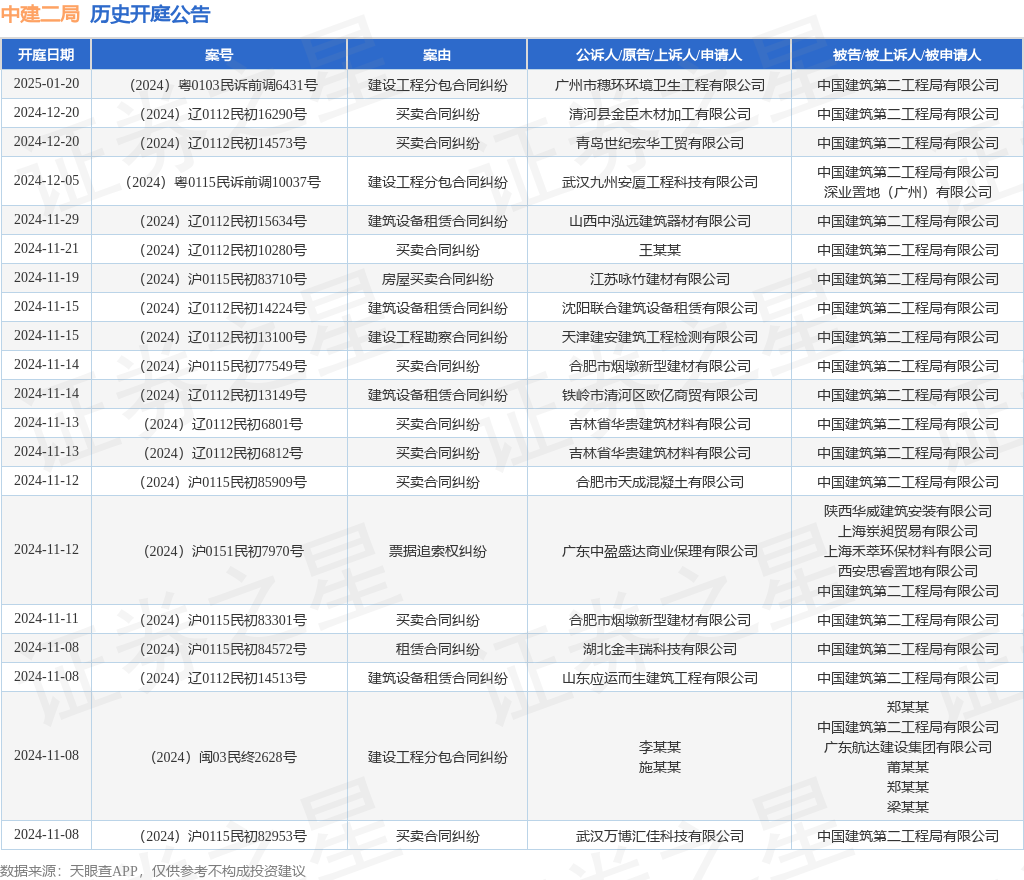 中建二局 历史开庭公告

| 开庭日期 | 案号 | 案由 | 公诉人/原告/上诉人/申请人 | 被告/被上诉人/被申请人 |
|---|---|---|---|---|
| 2025-01-20 | （2024）粤0103民诉前调6431号 | 建设工程分包合同纠纷 | 广州市穗环环境卫生工程有限公司 | 中国建筑第二工程局有限公司 |
| 2024-12-20 | （2024）辽0112民初16290号 | 买卖合同纠纷 | 清河县金臣木材加工有限公司 | 中国建筑第二工程局有限公司 |
| 2024-12-20 | （2024）辽0112民初14573号 | 买卖合同纠纷 | 青岛世纪宏华工贸有限公司 | 中国建筑第二工程局有限公司 |
| 2024-12-05 | （2024）粤0115民诉前调10037号 | 建设工程分包合同纠纷 | 武汉九州安厦工程科技有限公司 | 中国建筑第二工程局有限公司 深业置地（广州）有限公司 |
| 2024-11-29 | （2024）辽0112民初15634号 | 建筑设备租赁合同纠纷 | 山西中泓远建筑器材有限公司 | 中国建筑第二工程局有限公司 |
| 2024-11-21 | （2024）辽0112民初10280号 | 买卖合同纠纷 | 王某某 | 中国建筑第二工程局有限公司 |
| 2024-11-19 | （2024）沪0115民初83710号 | 房屋买卖合同纠纷 | 江苏咏竹建材有限公司 | 中国建筑第二工程局有限公司 |
| 2024-11-15 | （2024）辽0112民初14224号 | 建筑设备租赁合同纠纷 | 沈阳联合建筑设备租赁有限公司 | 中国建筑第二工程局有限公司 |
| 2024-11-15 | （2024）辽0112民初13100号 | 建设工程勘察合同纠纷 | 天津建安建筑工程检测有限公司 | 中国建筑第二工程局有限公司 |
| 2024-11-14 | （2024）沪0115民初77549号 | 买卖合同纠纷 | 合肥市烟墩新型建材有限公司 | 中国建筑第二工程局有限公司 |
| 2024-11-14 | （2024）辽0112民初13149号 | 建筑设备租赁合同纠纷 | 铁岭市清河区欧亿商贸有限公司 | 中国建筑第二工程局有限公司 |
| 2024-11-13 | （2024）辽0112民初6801号 | 买卖合同纠纷 | 吉林省华贵建筑材料有限公司 | 中国建筑第二工程局有限公司 |
| 2024-11-13 | （2024）辽0112民初6812号 | 买卖合同纠纷 | 吉林省华贵建筑材料有限公司 | 中国建筑第二工程局有限公司 |
| 2024-11-12 | （2024）沪0115民初85909号 | 买卖合同纠纷 | 合肥市天成混凝土有限公司 | 中国建筑第二工程局有限公司 |
| 2024-11-12 | （2024）沪0151民初7970号 | 票据追索权纠纷 | 广东中盈盛达商业保理有限公司 | 陕西华威建筑安装有限公司 上海崇昶贸易有限公司 上海禾萃环保材料有限公司 西安思睿置地有限公司 中国建筑第二工程局有限公司 |
| 2024-11-11 | （2024）沪0115民初83301号 | 买卖合同纠纷 | 合肥市烟墩新型建材有限公司 | 中国建筑第二工程局有限公司 |
| 2024-11-08 | （2024）沪0115民初84572号 | 租赁合同纠纷 | 湖北金丰瑞科技有限公司 | 中国建筑第二工程局有限公司 |
| 2024-11-08 | （2024）辽0112民初14513号 | 建筑设备租赁合同纠纷 | 山东应运而生建筑工程有限公司 | 中国建筑第二工程局有限公司 |
| 2024-11-08 | （2024）闽03民终2628号 | 建设工程分包合同纠纷 | 李某某 施某某 | 郑某某 中国建筑第二工程局有限公司 广东航达建设集团有限公司 莆某某 郑某某 梁某某 |
| 2024-11-08 | （2024）沪0115民初82953号 | 买卖合同纠纷 | 武汉万博汇佳科技有限公司 | 中国建筑第二工程局有限公司 |

数据来源：天眼查APP，仅供参考不构成投资建议